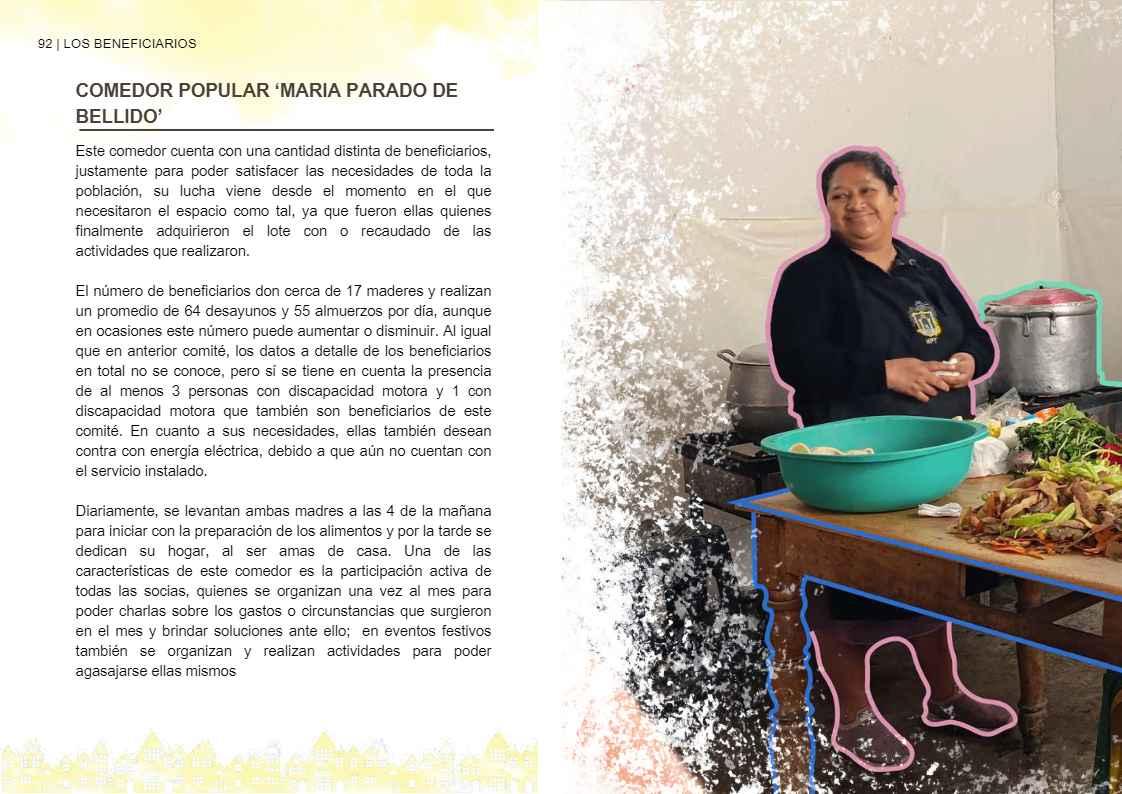 92 | LOS BENEFICIARIOS

COMEDOR POPULAR ‘MARIA PARADO DE BELLIDO’

Este comedor cuenta con una cantidad distinta de beneficiarios, justamente para poder satisfacer las necesidades de toda la población, su lucha viene desde el momento en el que necesitaron el espacio como tal, ya que fueron ellas quienes finalmente adquirieron el lote con o recaudado de las actividades que realizaron.

El número de beneficiarios don cerca de 17 maderes y realizan un promedio de 64 desayunos y 55 almuerzos por día, aunque en ocasiones este número puede aumentar o disminuir. Al igual que en anterior comité, los datos a detalle de los beneficiarios en total no se conoce, pero sí se tiene en cuenta la presencia de al menos 3 personas con discapacidad motora y 1 con discapacidad motora que también son beneficiarios de este comité. En cuanto a sus necesidades, ellas también desean contra con energía eléctrica, debido a que aún no cuentan con el servicio instalado.

Diariamente, se levantan ambas madres a las 4 de la mañana para iniciar con la preparación de los alimentos y por la tarde se dedican su hogar, al ser amas de casa. Una de las características de este comedor es la participación activa de todas las socias, quienes se organizan una vez al mes para poder charlas sobre los gastos o circunstancias que surgieron en el mes y brindar soluciones ante ello; en eventos festivos también se organizan y realizan actividades para poder agasajarse ellas mismos